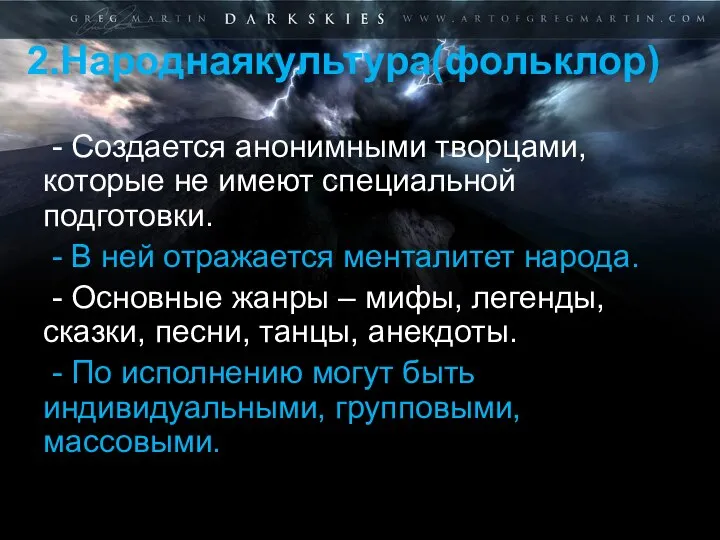 GREG MARTIN DARKSKIES WWW.ARTOFGREGMARTIN.COM

2.Народнаякультура(фольклор)

- Создается анонимными творцами, которые не имеют специальной подготовки.

- В ней отражается менталитет народа.

- Основные жанры – мифы, легенды, сказки, песни, танцы, анекдоты.

- По исполнению могут быть индивидуальными, групповыми, массовыми.